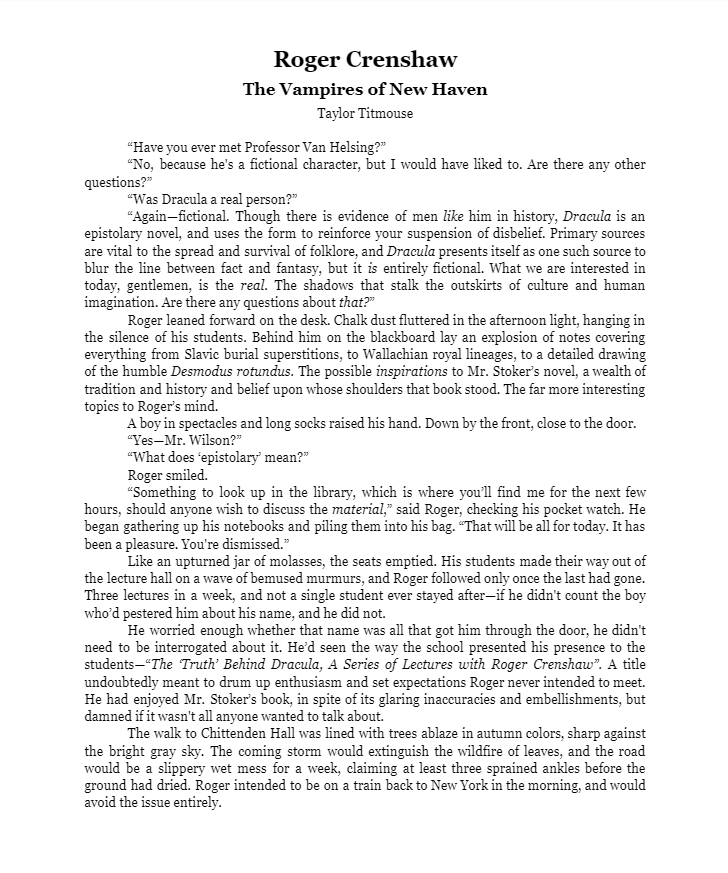 Roger Crenshaw
The Vampires of New Haven
Taylor Titmouse

“Have you ever met Professor Van Helsing?”

“No, because he's a fictional character, but I would have liked to. Are there any other questions?”

“Was Dracula a real person?”

“Again—fictional. Though there is evidence of men like him in history, Dracula is an epistolary novel, and uses the form to reinforce your suspension of disbelief. Primary sources are vital to the spread and survival of folklore, and Dracula presents itself as one such source to blur the line between fact and fantasy, but it is entirely fictional. What we are interested in today, gentlemen, is the real. The shadows that stalk the outskirts of culture and human imagination. Are there any questions about that?”

Roger leaned forward on the desk. Chalk dust fluttered in the afternoon light, hanging in the silence of his students. Behind him on the blackboard lay an explosion of notes covering everything from Slavic burial superstitions, to Wallachian royal lineages, to a detailed drawing of the humble Desmodus rotundus. The possible inspirations to Mr. Stoker’s novel, a wealth of tradition and history and belief upon whose shoulders that book stood. The far more interesting topics to Roger’s mind.

A boy in spectacles and long socks raised his hand. Down by the front, close to the door.

“Yes—Mr. Wilson?”

“What does ‘epistolary’ mean?”

Roger smiled.

“Something to look up in the library, which is where you’ll find me for the next few hours, should anyone wish to discuss the material,” said Roger, checking his pocket watch. He began gathering up his notebooks and piling them into his bag. “That will be all for today. It has been a pleasure. You're dismissed.”

Like an upturned jar of molasses, the seats emptied. His students made their way out of the lecture hall on a wave of bemused murmurs, and Roger followed only once the last had gone. Three lectures in a week, and not a single student ever stayed after—if he didn't count the boy who’d pestered him about his name, and he did not.

He worried enough whether that name was all that got him through the door, he didn't need to be interrogated about it. He’d seen the way the school presented his presence to the students—“The ‘Truth’ Behind Dracula, A Series of Lectures with Roger Crenshaw”. A title undoubtedly meant to drum up enthusiasm and set expectations Roger never intended to meet. He had enjoyed Mr. Stoker’s book, in spite of its glaring inaccuracies and embellishments, but damned if it wasn't all anyone wanted to talk about.

The walk to Chittenden Hall was lined with trees ablaze in autumn colors, sharp against the bright gray sky. The coming storm would extinguish the wildfire of leaves, and the road would be a slippery wet mess for a week, claiming at least three sprained ankles before the ground had dried. Roger intended to be on a train back to New York in the morning, and would avoid the issue entirely.